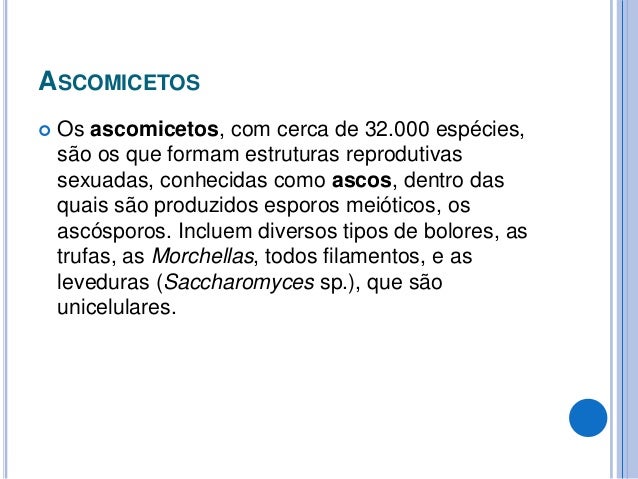 ASCOMICETOS

Os ascomicetos, com cerca de 32.000 espécies, são os que formam estruturas reprodutivas sexuadas, conhecidas como ascos, dentro das quais são produzidos esporos meióticos, os ascósporos. Incluem diversos tipos de bolores, as trufas, as Morchellas, todos filamentos, e as leveduras (Saccharomyces sp.), que são unicelulares.